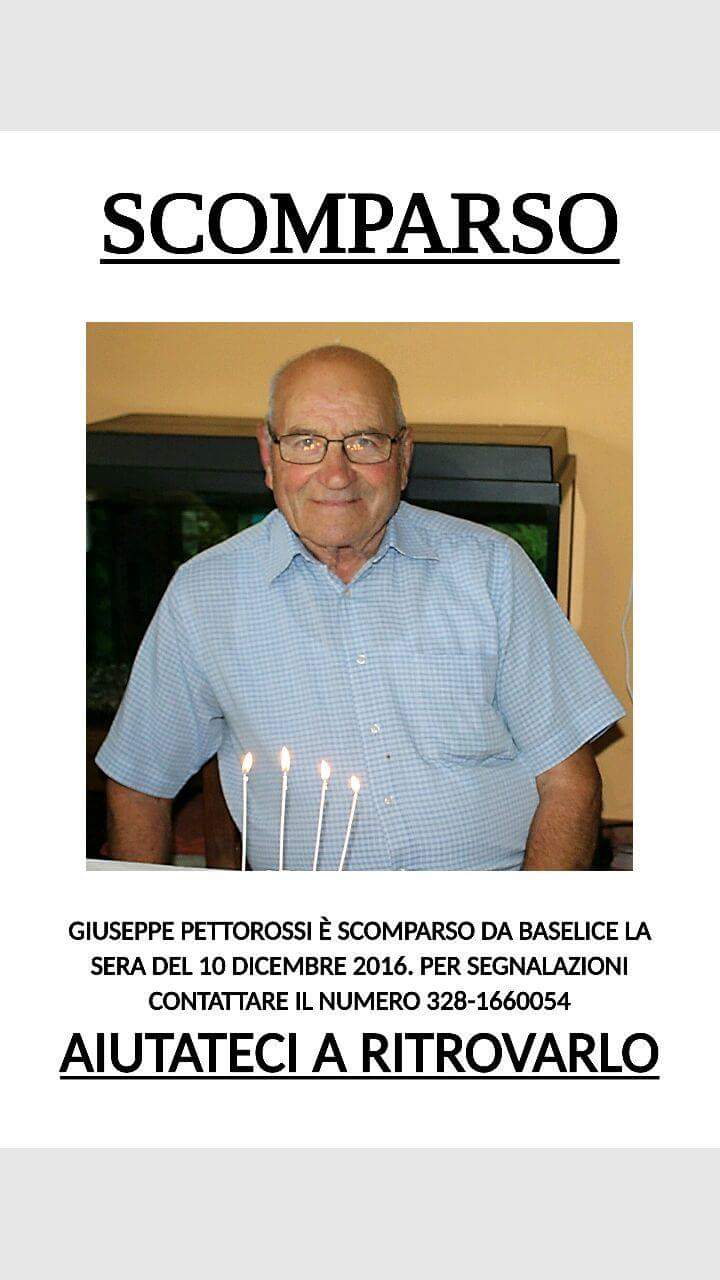 SCOMPARSO

GIUSEPPE PETTOROSSI È SCOMPARSO DA BASELICE LA SERA DEL 10 DICEMBRE 2016. PER SEGNALAZIONI CONTATTARE IL NUMERO 328-1660054

AIUTATECI A RITROVARLO